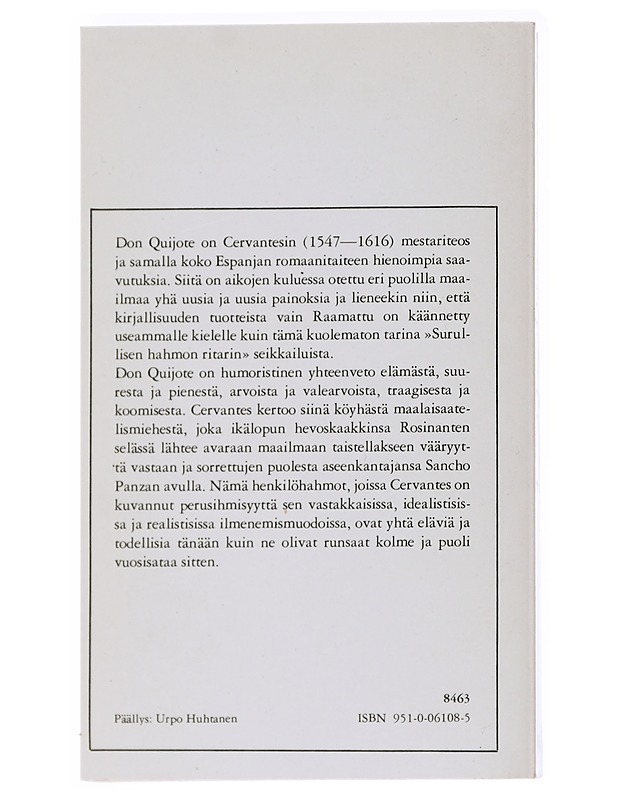 Don Quijote on Cervantesin (1547—1616) mestariteos ja samalla koko Espanjan romaanitaiteen hienoimpia saavutuksia. Siitä on aikojen kuluessa otettu eri puolilla maailmaa yhä uusia ja uusia painoksia ja lieneekin niin, että kirjallisuuden tuotteista vain Raamattu on käännetty useammalle kielelle kuin tämä kuolematon tarina »Surullisen hahmon ritarin» seikkailuista.

Don Quijote on humoristinen yhteenveto elämästä, suuresta ja pienestä, arvoista ja valearvoista, traagisesta ja koomisesta. Cervantes kertoo siinä köyhästä maalaisaatelismiehestä, joka ikälopun hevoskaakkinsa Rosinanten selässä lähtee avaraan maailmaan taistellakseen vääryyttä vastaan ja sorrettujen puolesta aseenkantajansa Sancho Panzan avulla. Nämä henkilöhahmot, joissa Cervantes on kuvannut perusihmisyyttä sen vastakkaisissa, idealistisissa ja realistisissa ilmenemismuodoissa, ovat yhtä eläviä ja todellisia tänään kuin ne olivat runsaat kolme ja puoli vuosisataa sitten.

8463

Päällys: Urpo Huhtanen

ISBN 951-0-06108-5